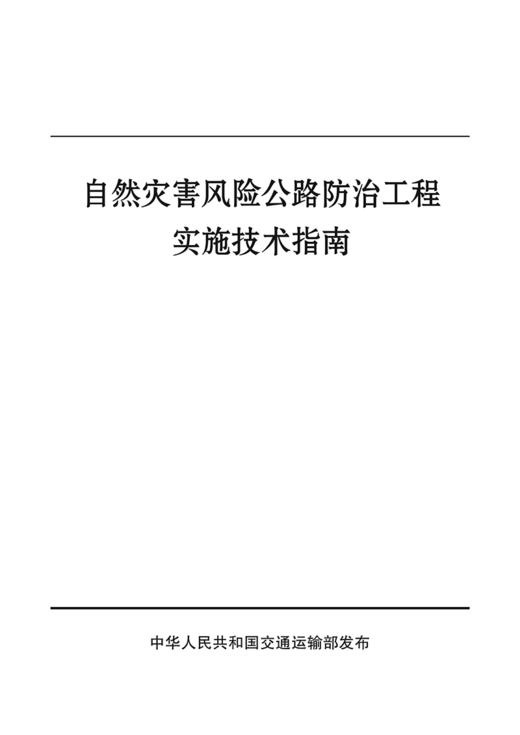 自然灾害风险公路防治工程
实施技术指南

中华人民共和国交通运输部发布